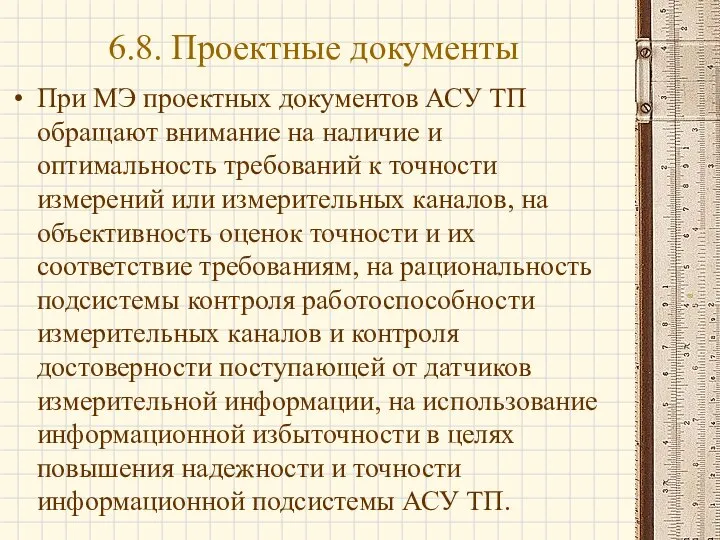 6.8. Проектные документы

• При МЭ проектных документов АСУ ТП обращают внимание на наличие и оптимальность требований к точности измерений или измерительных каналов, на объективность оценок точности и их соответствие требованиям, на рациональность подсистемы контроля работоспособности измерительных каналов и контроля достоверности поступающей от датчиков измерительной информации, на использование информационной избыточности в целях повышения надежности и точности информационной подсистемы АСУ ТП.